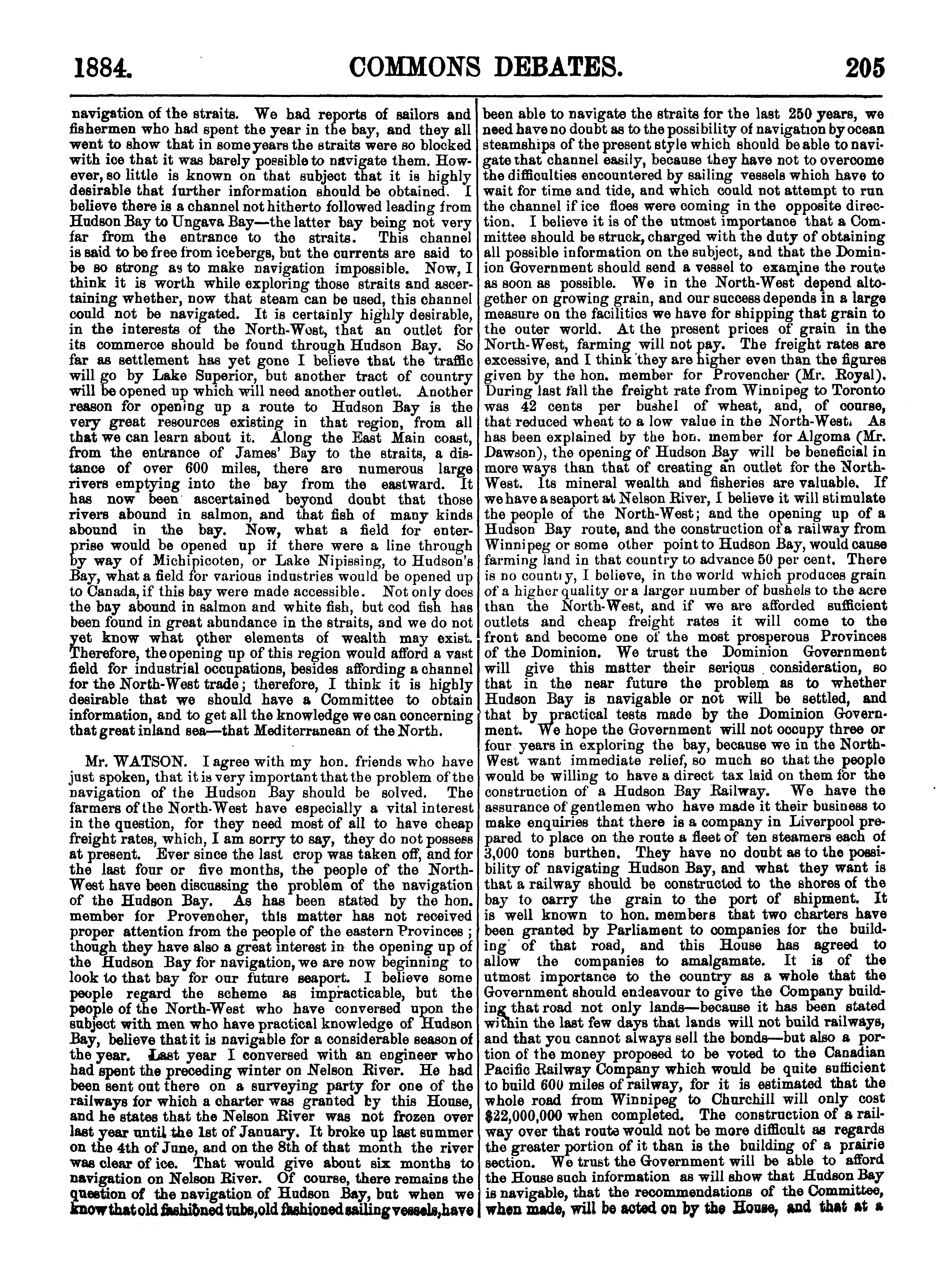 1884. COMMONS DEBATES. 205

navigation of the straits. We had reports of sailors and fishermen who had spent the year in the bay, and they all went to show that in some years the straits were so blocked with ice that it was barely possible to navigate them. However, so little is known on that subject that it is highly desirable that further information should be obtained. I believe there is a channel not hitherto followed leading from Hudson Bay to Ungava Bay—the latter bay being not very far from the entrance to the straits. This channel is said to be free from icebergs, but the currents are said to be so strong as to make navigation impossible. Now, I think it is worth while exploring those straits and ascertaining whether, now that steam can be used, this channel could not be navigated. It is certainly highly desirable, in the interests of the North-West, that an outlet for its commerce should be found through Hudson Bay. So far as settlement has yet gone I believe that the traffic will go by Lake Superior, but another tract of country will be opened up which will need another outlet. Another reason for opening up a route to Hudson Bay is the very great resources existing in that region, from all that we can learn about it. Along the East Main coast, from the entrance of James' Bay to the straits, a distance of over 600 miles, there are numerous large rivers emptying into the bay from the eastward. It has now been ascertained beyond doubt that those rivers abound in salmon, and that fish of many kinds abound in the bay. Now, what a field for enterprise would be opened up if there were a line through by way of Michipicoten, or Lake Nipissing, to Hudson's Bay, what a field for various industries would be opened up to Canada, if this bay were made accessible. Not only does the bay abound in salmon and white fish, but cod fish has been found in great abundance in the straits, and we do not yet know what other elements of wealth may exist. Therefore, the opening up of this region would afford a vast field for industrial occupations, besides affording a channel for the North-West trade; therefore, I think it is highly desirable that we should have a Committee to obtain information, and to get all the knowledge we can concerning that great inland sea—that Mediterranean of the North.

Mr. WATSON. I agree with my hon. friends who have just spoken, that it is very important that the problem of the navigation of the Hudson Bay should be solved. The farmers of the North-West have especially a vital interest in the question, for they need most of all to have cheap freight rates, which, I am sorry to say, they do not possess at present. Ever since the last crop was taken off, and for the last four or five months, the people of the North-West have been discussing the problem of the navigation of the Hudson Bay. As has been stated by the hon. member for Provencher, this matter has not received proper attention from the people of the eastern Provinces; though they have also a great interest in the opening up of the Hudson Bay for navigation, we are now beginning to look to that bay for our future seaport. I believe some people regard the scheme as impracticable, but the people of the North-West who have conversed upon the subject with men who have practical knowledge of Hudson Bay, believe that it is navigable for a considerable season of the year. Last year I conversed with an engineer who had spent the preceding winter on Nelson River. He had been sent out there on a surveying party for one of the railways for which a charter was granted by this House, and he states that the Nelson River was not frozen over last year until the 1st of January. It broke up last summer on the 4th of June, and on the 8th of that month the river was clear of ice. That would give about six months to navigation on Nelson River. Of course, there remains the question of the navigation of Hudson Bay, but when we know that old fashioned tubs, old fashioned sailing vessels, have been able to navigate the straits for the last 250 years, we need have no doubt as to the possibility of navigation by ocean steamships of the present style which should be able to navigate that channel easily, because they have not to overcome the difficulties encountered by sailing vessels which have to wait for time and tide, and which could not attempt to run the channel if ice floes were coming in the opposite direction. I believe it is of the utmost importance that a Committee should be struck, charged with the duty of obtaining all possible information on the subject, and that the Dominion Government should send a vessel to examine the route as soon as possible. We in the North-West depend altogether on growing grain, and our success depends in a large measure on the facilities we have for shipping that grain to the outer world. At the present prices of grain in the North-West, farming will not pay. The freight rates are excessive, and I think they are higher even than the figures given by the hon. member for Provencher (Mr. Royal). During last fall the freight rate from Winnipeg to Toronto was 42 cents per bushel of wheat, and, of course, that reduced wheat to a low value in the North-West. As has been explained by the hon. member for Algoma (Mr. Dawson), the opening of Hudson Bay will be beneficial in more ways than that of creating an outlet for the North-West. Its mineral wealth and fisheries are valuable. If we have a seaport at Nelson River, I believe it will stimulate the people of the North-West; and the opening up of a Hudson Bay route, and the construction of a railway from Winnipeg or some other point to Hudson Bay, would cause farming land in that country to advance 50 per cent. There is no country, I believe, in the world which produces grain of a higher quality or a larger number of bushels to the acre than the North-West, and if we are afforded sufficient outlets and cheap freight rates it will come to the front and become one of the most prosperous Provinces of the Dominion. We trust the Dominion Government will give this matter their serious consideration, so that in the near future the problem as to whether Hudson Bay is navigable or not will be settled, and that by practical tests made by the Dominion Government. We hope the Government will not occupy three or four years in exploring the bay, because we in the North-West want immediate relief, so much so that the people would be willing to have a direct tax laid on them for the construction of a Hudson Bay Railway. We have the assurance of gentlemen who have made it their business to make enquiries that there is a company in Liverpool prepared to place on the route a fleet of ten steamers each of 3,000 tons burthen. They have no doubt as to the possibility of navigating Hudson Bay, and what they want is that a railway should be constructed to the shores of the bay to carry the grain to the port of shipment. It is well known to hon. members that two charters have been granted by Parliament to companies for the building of that road, and this House has agreed to allow the companies to amalgamate. It is of the utmost importance to the country as a whole that the Government should endeavour to give the Company building that road not only lands—because it has been stated within the last few days that lands will not build railways, and that you cannot always sell the bonds—but also a portion of the money proposed to be voted to the Canadian Pacific Railway Company which would be quite sufficient to build 600 miles of railway, for it is estimated that the whole road from Winnipeg to Churchill will only cost $22,000,000 when completed. The construction of a railway over that route would not be more difficult as regards the greater portion of it than is the building of a prairie section. We trust the Government will be able to afford the House such information as will show that Hudson Bay is navigable, that the recommendations of the Committee, when made, will be acted on by the House, and that at a